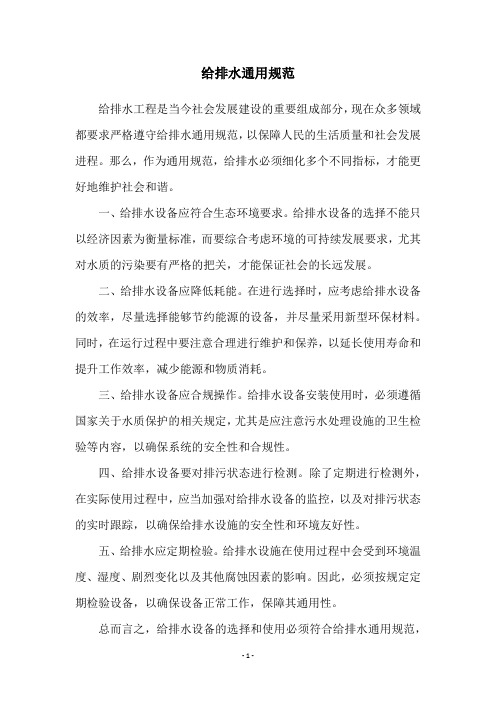 给排水通用规范

给排水工程是当今社会发展建设的重要组成部分，现在众多领域都要求严格遵守给排水通用规范，以保障人民的生活质量和社会发展进程。那么，作为通用规范，给排水必须细化多个不同指标，才能更好地维护社会和谐。

一、给排水设备应符合生态环境要求。给排水设备的选择不能只以经济因素为衡量标准，而要综合考虑环境的可持续发展要求，尤其对水质的污染要有严格的把关，才能保证社会的长远发展。

二、给排水设备应降低耗能。在进行选择时，应考虑给排水设备的效率，尽量选择能够节约能源的设备，并尽量采用新型环保材料。同时，在运行过程中要注意合理进行维护和保养，以延长使用寿命和提升工作效率，减少能源和物质消耗。

三、给排水设备应合规操作。给排水设备安装使用时，必须遵循国家关于水质保护的相关规定，尤其是应注意污水处理设施的卫生检验等内容，以确保系统的安全性和合规性。

四、给排水设备要对排污状态进行检测。除了定期进行检测外，在实际使用过程中，应当加强对给排水设备的监控，以及对排污状态的实时跟踪，以确保给排水设施的安全性和环境友好性。

五、给排水应定期检验。给排水设施在使用过程中会受到环境温度、湿度、剧烈变化以及其他腐蚀因素的影响。因此，必须按规定定期检验设备，以确保设备正常工作，保障其通用性。

总而言之，给排水设备的选择和使用必须符合给排水通用规范，

- 1 -